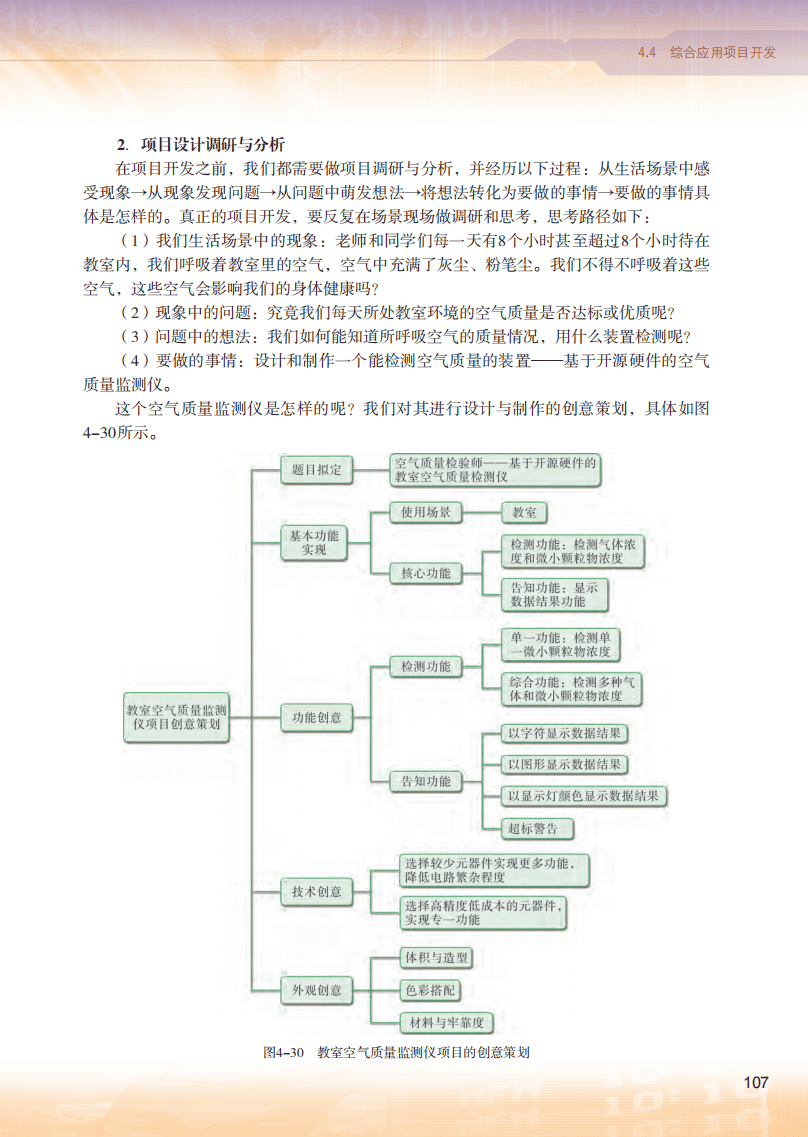 4.4 综合应用项目开发

2. 项目设计调研与分析

在项目开发之前，我们都需要做项目调研与分析，并经历以下过程：从生活场景中感受现象→从现象发现问题→从问题中萌发想法→将想法转化为要做的事情→要做的事情具体是怎样的。真正的项目开发，要反复在场景现场做调研和思考，思考路径如下：

（1）我们生活场景中的现象：老师和同学们每一天有8个小时甚至超过8个小时待在教室内，我们呼吸着教室里的空气，空气中充满了灰尘、粉笔尘。我们不得不呼吸着这些空气，这些空气会影响我们的身体健康吗？

（2）现象中的问题：究竟我们每天所处教室环境的空气质量是否达标或优质呢？

（3）问题中的想法：我们如何能知道所呼吸空气的质量情况，用什么装置检测呢？

（4）要做的事情：设计和制作一个能检测空气质量的装置——基于开源硬件的空气质量监测仪。

这个空气质量监测仪是怎样的呢？我们对其进行设计与制作的创意策划，具体如图4-30所示。

教室空气质量监测仪项目创意策划

题目拟定

空气质量检验师——基于开源硬件的教室空气质量检测仪

基本功能实现

使用场景

教室

核心功能

检测功能：检测气体浓度和微小颗粒物浓度

告知功能：显示数据结果功能

功能创意

检测功能

单一功能：检测单一微小颗粒物浓度

综合功能：检测多种气体和微小颗粒物浓度

告知功能

以字符显示数据结果

以图形显示数据结果

以显示灯颜色显示数据结果

超标警告

技术创意

选择较少元器件实现更多功能，降低电路繁杂程度

选择高精度低成本的元器件，实现专一功能

外观创意

体积与造型

色彩搭配

材料与牢靠度

图4-30 教室空气质量监测仪项目的创意策划

107